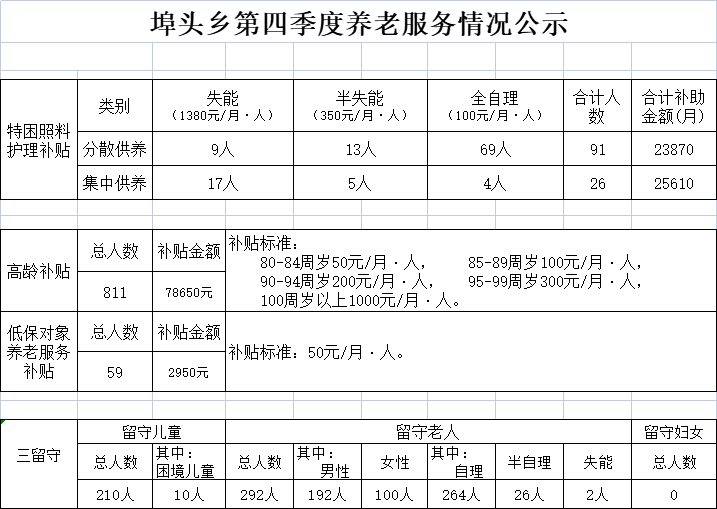 埠头乡第四季度养老服务情况公示

| 特困照料护理补贴 | 类别 | 失能（1380元/月·人） | 半失能（350元/月·人） | 全自理（100元/月·人） | 合计人数 | 合计补助金额(月) |
|---|---|---|---|---|---|---|
| | 分散供养 | 9人 | 13人 | 69人 | 91 | 23870 |
| | 集中供养 | 17人 | 5人 | 4人 | 26 | 25610 |

| 高龄补贴 | 总人数 | 补贴金额 | 补贴标准： 80-84周岁50元/月·人， 85-89周岁100元/月·人， 90-94周岁200元/月·人， 95-99周岁300元/月·人， 100周岁以上1000元/月·人。 |
|---|---|---|---|
| | 811 | 78650元 | |
| 低保对象养老服务补贴 | 总人数 | 补贴金额 | 补贴标准：50元/月·人。 |
| | 59 | 2950元 | |

| 三留守 | 留守儿童 | | 留守老人 | | | | | | 留守妇女 |
|---|---|---|---|---|---|---|---|---|---|
| | 总人数 | 其中：困境儿童 | 总人数 | 其中：男性 | 女性 | 其中：自理 | 半自理 | 失能 | 总人数 |
| | 210人 | 10人 | 292人 | 192人 | 100人 | 264人 | 26人 | 2人 | 0 |